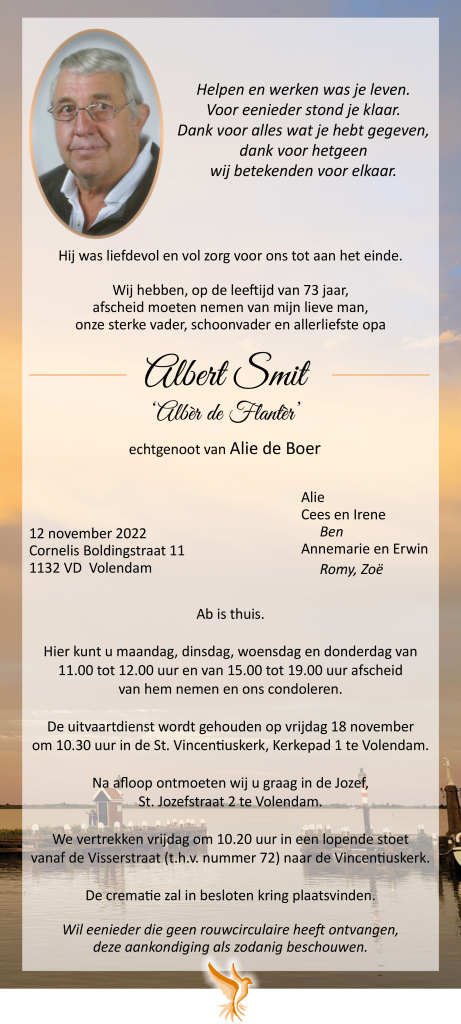 Helpen en werken was je leven.
Voor eenieder stond je klaar.
Dank voor alles wat je hebt gegeven,
dank voor hetgeen
wij betekenden voor elkaar.

Hij was liefdevol en vol zorg voor ons tot aan het einde.

Wij hebben, op de leeftijd van 73 jaar,
afscheid moeten nemen van mijn lieve man,
onze sterke vader, schoonvader en allerliefste opa

Albert Smit

'Albèr de Flantèr'

echtgenoot van Alie de Boer

12 november 2022
Cornelis Boldingstraat 11
1132 VD Volendam

Alie
Cees en Irene
Ben
Annemarie en Erwin
Romy, Zoë

Ab is thuis.

Hier kunt u maandag, dinsdag, woensdag en donderdag van 11.00 tot 12.00 uur en van 15.00 tot 19.00 uur afscheid van hem nemen en ons condoleren.

De uitvaartdienst wordt gehouden op vrijdag 18 november om 10.30 uur in de St. Vincentiuskerk, Kerkepad 1 te Volendam.

Na afloop ontmoeten wij u graag in de Jozef, St. Jozefstraat 2 te Volendam.

We vertrekken vrijdag om 10.20 uur in een lopende stoet vanaf de Visserstraat (t.h.v. nummer 72) naar de Vincentiuskerk.

De crematie zal in besloten kring plaatsvinden.

Wil eenieder die geen rouwcirculaire heeft ontvangen, deze aankondiging als zodanig beschouwen.